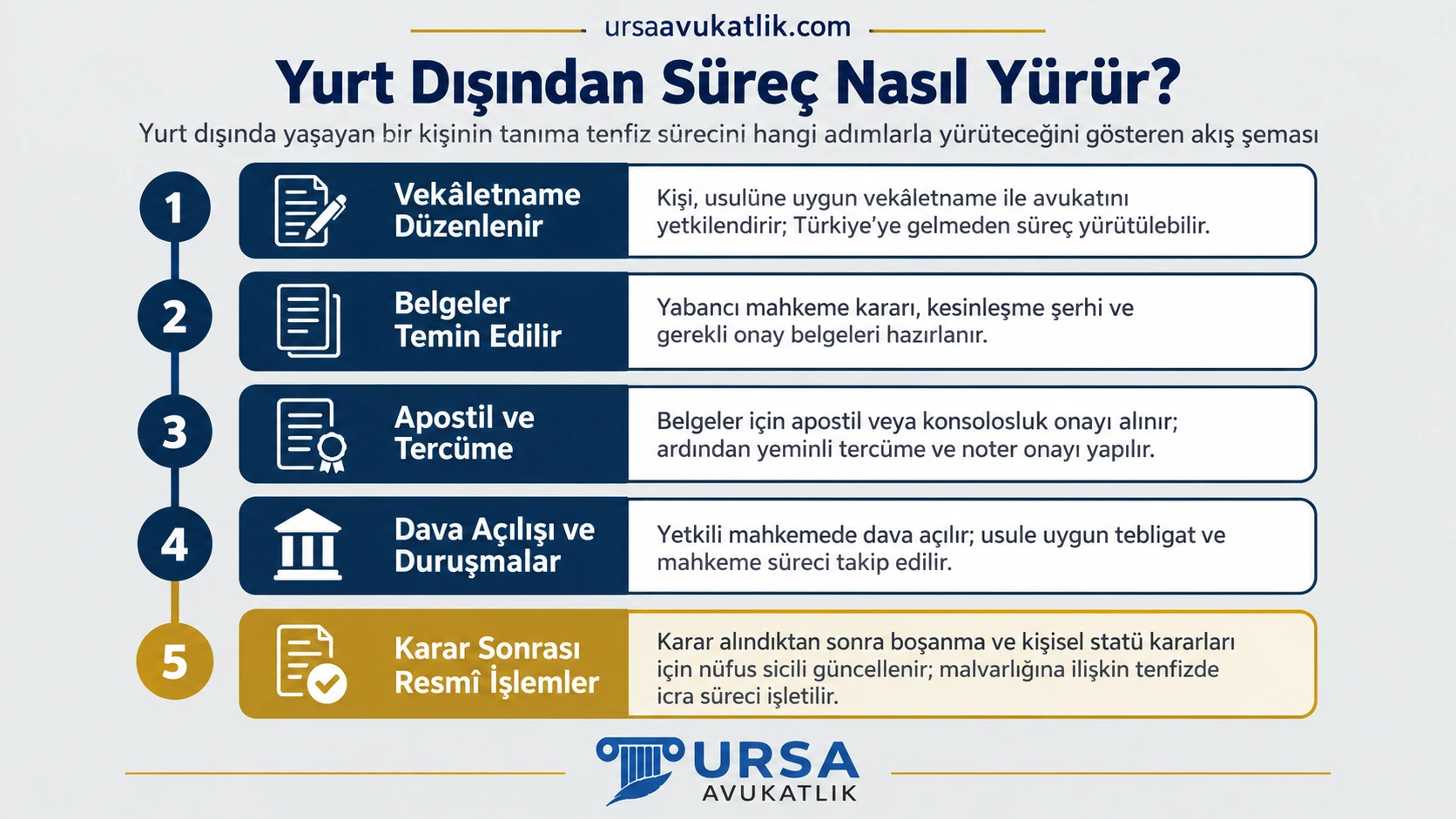 ursaavukatlik.com

Yurt Dışından Süreç Nasıl Yürür?

Yurt dışında yaşayan bir kişinin tanıma tenfiz sürecini hangi adımlarla yürüteceğini gösteren akış şeması

1

Vekâletname Düzenlenir

Kişi, usulüne uygun vekâletname ile avukatını yetkilendirir; Türkiye'ye gelmeden süreç yürütülebilir.

2

Belgeler Temin Edilir

Yabancı mahkeme kararı, kesinleşme şerhi ve gerekli onay belgeleri hazırlanır.

3

Apostil ve Tercüme

Belgeler için apostil veya konsolosluk onayı alınır; ardından yeminli tercüme ve noter onayı yapılır.

4

Dava Açılışı ve Duruşmalar

Yetkili mahkemede dava açılır; usule uygun tebligat ve mahkeme süreci takip edilir.

5

Karar Sonrası Resmî İşlemler

Karar alındıktan sonra boşanma ve kişisel statü kararları için nüfus sicili güncellenir; malvarlığına ilişkin tenfizde icra süreci işletilir.

URSA
AVUKATLIK